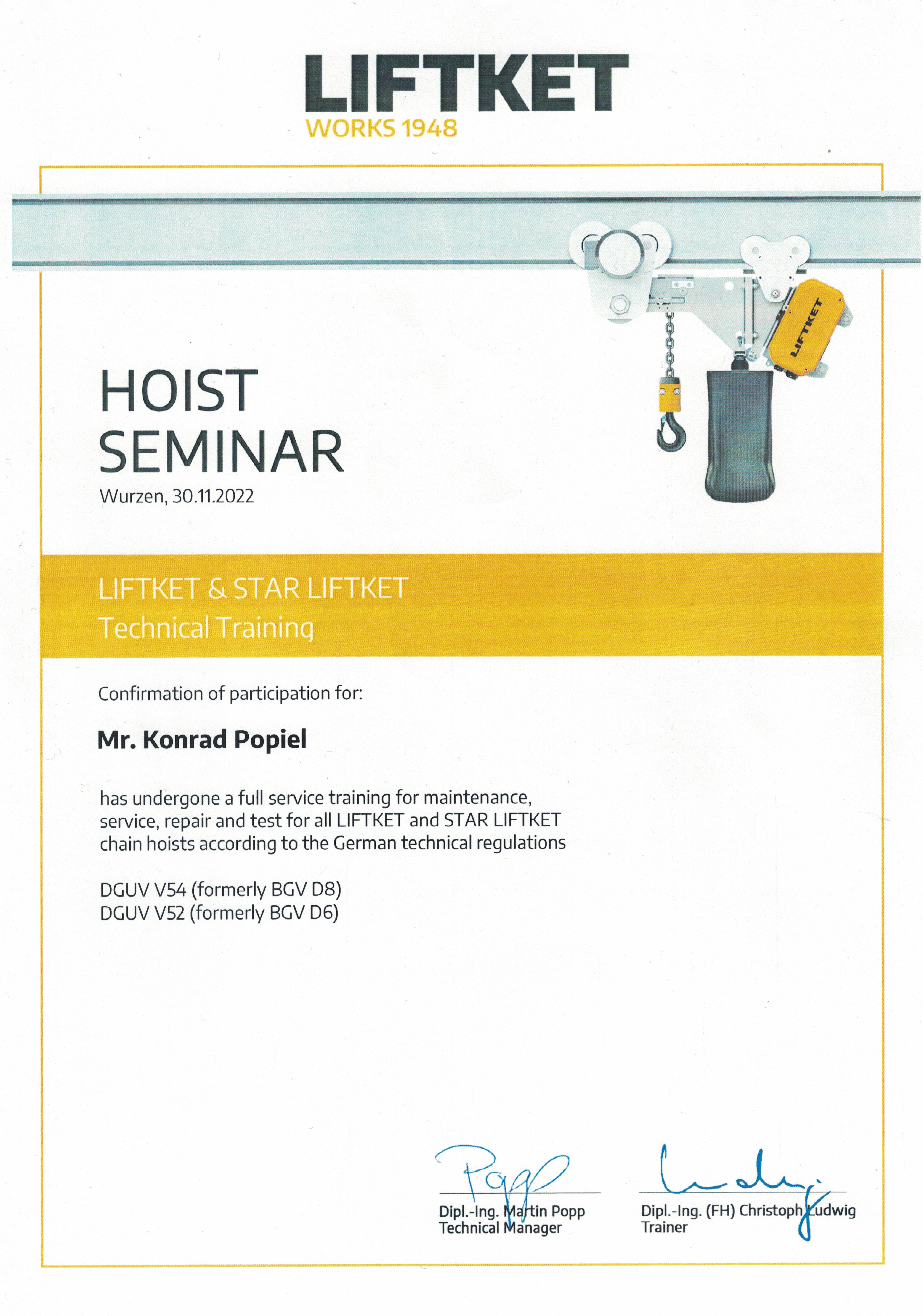 LIFTKET
WORKS 1948

LIFTKET

HOIST
SEMINAR
Wurzen, 30.11.2022

LIFTKET & STAR LIFTKET
Technical Training

Confirmation of participation for:

Mr. Konrad Popiel

has undergone a full service training for maintenance, service, repair and test for all LIFTKET and STAR LIFTKET chain hoists according to the German technical regulations

DGUV V54 (formerly BGV D8)
DGUV V52 (formerly BGV D6)

Popp
Dipl.-Ing. Martin Popp
Technical Manager

Ludwig
Dipl.-Ing. (FH) Christoph Ludwig
Trainer